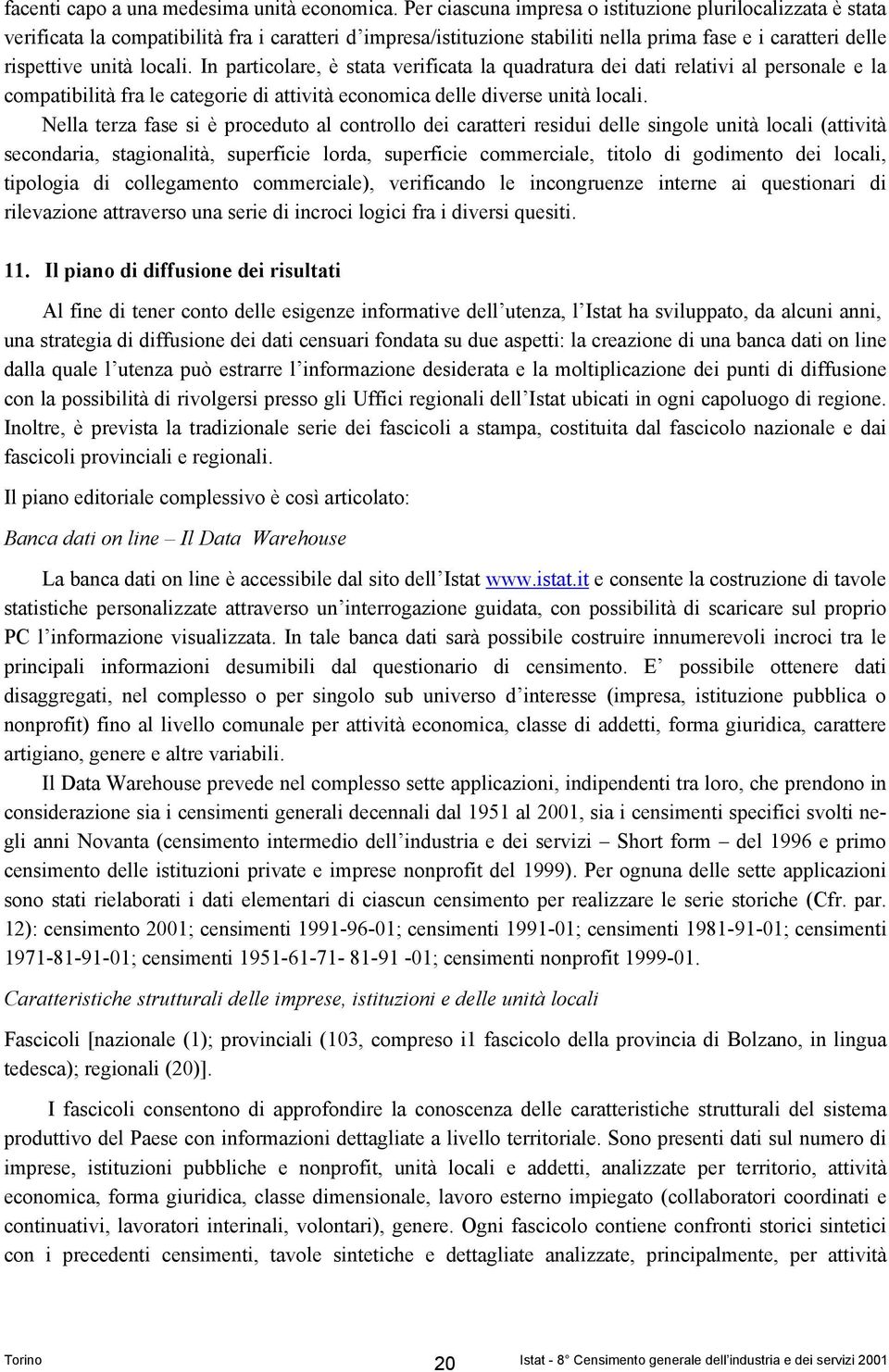 facenti capo a una medesima unità economica. Per ciascuna impresa o istituzione plurilocalizzata è stata verificata la compatibilità fra i caratteri d'impresa/istituzione stabiliti nella prima fase e i caratteri delle rispettive unità locali. In particolare, è stata verificata la quadratura dei dati relativi al personale e la compatibilità fra le categorie di attività economica delle diverse unità locali.

Nella terza fase si è proceduto al controllo dei caratteri residui delle singole unità locali (attività secondaria, stagionalità, superficie lorda, superficie commerciale, titolo di godimento dei locali, tipologia di collegamento commerciale), verificando le incongruenze interne ai questionari di rilevazione attraverso una serie di incroci logici fra i diversi quesiti.

11. Il piano di diffusione dei risultati

Al fine di tener conto delle esigenze informative dell'utenza, l'Istat ha sviluppato, da alcuni anni, una strategia di diffusione dei dati censuari fondata su due aspetti: la creazione di una banca dati on line dalla quale l'utenza può estrarre l'informazione desiderata e la moltiplicazione dei punti di diffusione con la possibilità di rivolgersi presso gli Uffici regionali dell'Istat ubicati in ogni capoluogo di regione. Inoltre, è prevista la tradizionale serie dei fascicoli a stampa, costituita dal fascicolo nazionale e dai fascicoli provinciali e regionali.

Il piano editoriale complessivo è così articolato:

Banca dati on line – Il Data Warehouse

La banca dati on line è accessibile dal sito dell'Istat www.istat.it e consente la costruzione di tavole statistiche personalizzate attraverso un'interrogazione guidata, con possibilità di scaricare sul proprio PC l'informazione visualizzata. In tale banca dati sarà possibile costruire innumerevoli incroci tra le principali informazioni desumibili dal questionario di censimento. E' possibile ottenere dati disaggregati, nel complesso o per singolo sub universo d'interesse (impresa, istituzione pubblica o nonprofit) fino al livello comunale per attività economica, classe di addetti, forma giuridica, carattere artigiano, genere e altre variabili.

Il Data Warehouse prevede nel complesso sette applicazioni, indipendenti tra loro, che prendono in considerazione sia i censimenti generali decennali dal 1951 al 2001, sia i censimenti specifici svolti negli anni Novanta (censimento intermedio dell'industria e dei servizi – Short form – del 1996 e primo censimento delle istituzioni private e imprese nonprofit del 1999). Per ognuna delle sette applicazioni sono stati rielaborati i dati elementari di ciascun censimento per realizzare le serie storiche (Cfr. par. 12): censimento 2001; censimenti 1991-96-01; censimenti 1991-01; censimenti 1981-91-01; censimenti 1971-81-91-01; censimenti 1951-61-71- 81-91 -01; censimenti nonprofit 1999-01.

Caratteristiche strutturali delle imprese, istituzioni e delle unità locali

Fascicoli [nazionale (1); provinciali (103, compreso i1 fascicolo della provincia di Bolzano, in lingua tedesca); regionali (20)].

I fascicoli consentono di approfondire la conoscenza delle caratteristiche strutturali del sistema produttivo del Paese con informazioni dettagliate a livello territoriale. Sono presenti dati sul numero di imprese, istituzioni pubbliche e nonprofit, unità locali e addetti, analizzate per territorio, attività economica, forma giuridica, classe dimensionale, lavoro esterno impiegato (collaboratori coordinati e continuativi, lavoratori interinali, volontari), genere. Ogni fascicolo contiene confronti storici sintetici con i precedenti censimenti, tavole sintetiche e dettagliate analizzate, principalmente, per attività

Torino 20 Istat - 8° Censimento generale dell'industria e dei servizi 2001